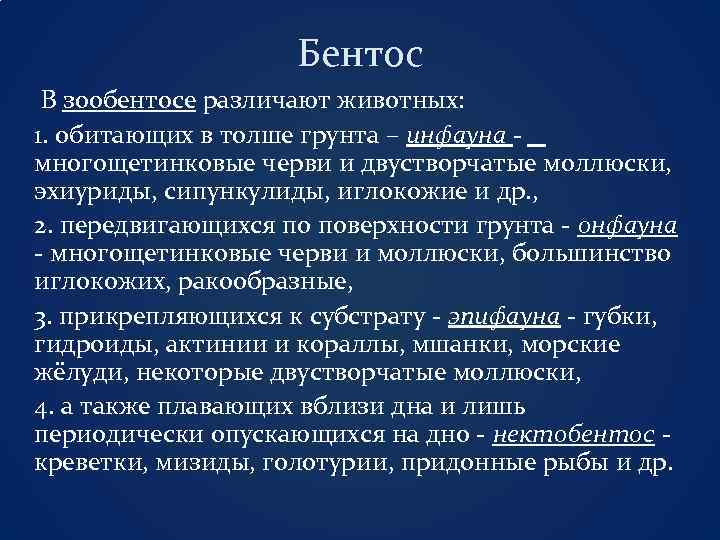 Бентос

В зообентосе различают животных:

1. обитающих в толше грунта – инфауна - многощетинковые черви и двустворчатые моллюски, эхиуриды, сипункулиды, иглокожие и др.,

2. передвигающихся по поверхности грунта - онфауна - многощетинковые черви и моллюски, большинство иглокожих, ракообразные,

3. прикрепляющихся к субстрату - эпифауна - губки, гидроиды, актинии и кораллы, мшанки, морские жёлуди, некоторые двустворчатые моллюски,

4. а также плавающих вблизи дна и лишь периодически опускающихся на дно - нектобентос - креветки, мизиды, голотурии, придонные рыбы и др.